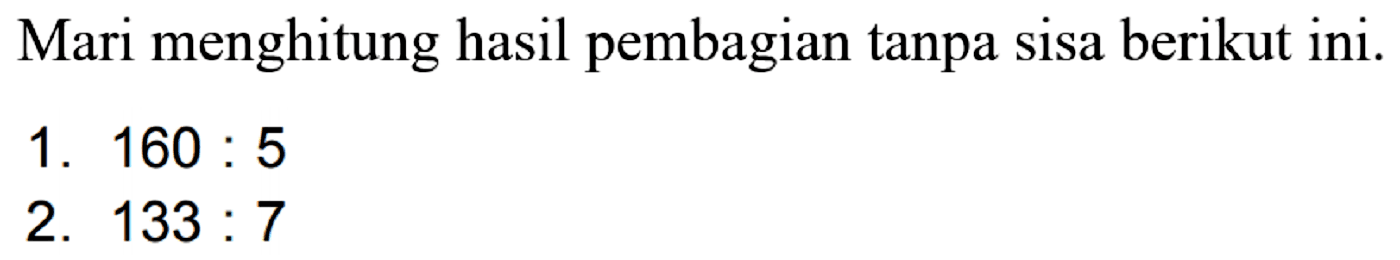 Mari menghitung hasil pembagian tanpa sisa berikut ini.

1. $160 : 5$
2. $133 : 7$